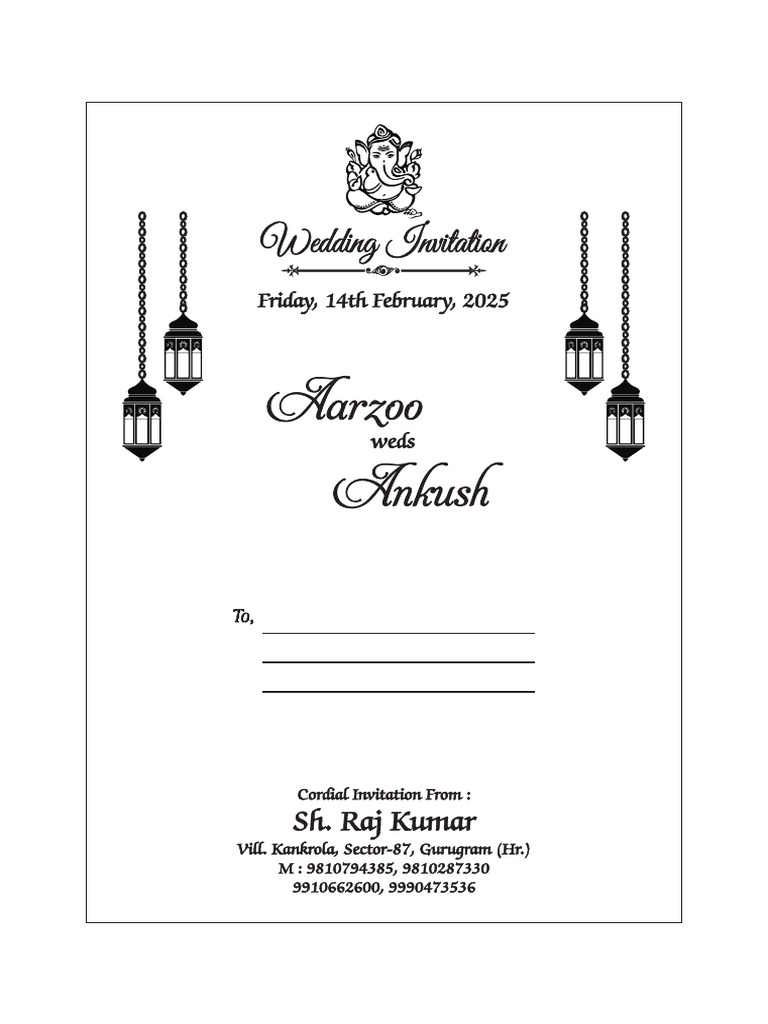 Wedding Invitation

Friday, 14th February, 2025

Aarzoo
weds
Ankush

To,

Cordial Invitation From :
Sh. Raj Kumar
Vill. Kankrola, Sector-87, Gurugram (Hr.)
M : 9810794385, 9810287330
9910662600, 9990473536